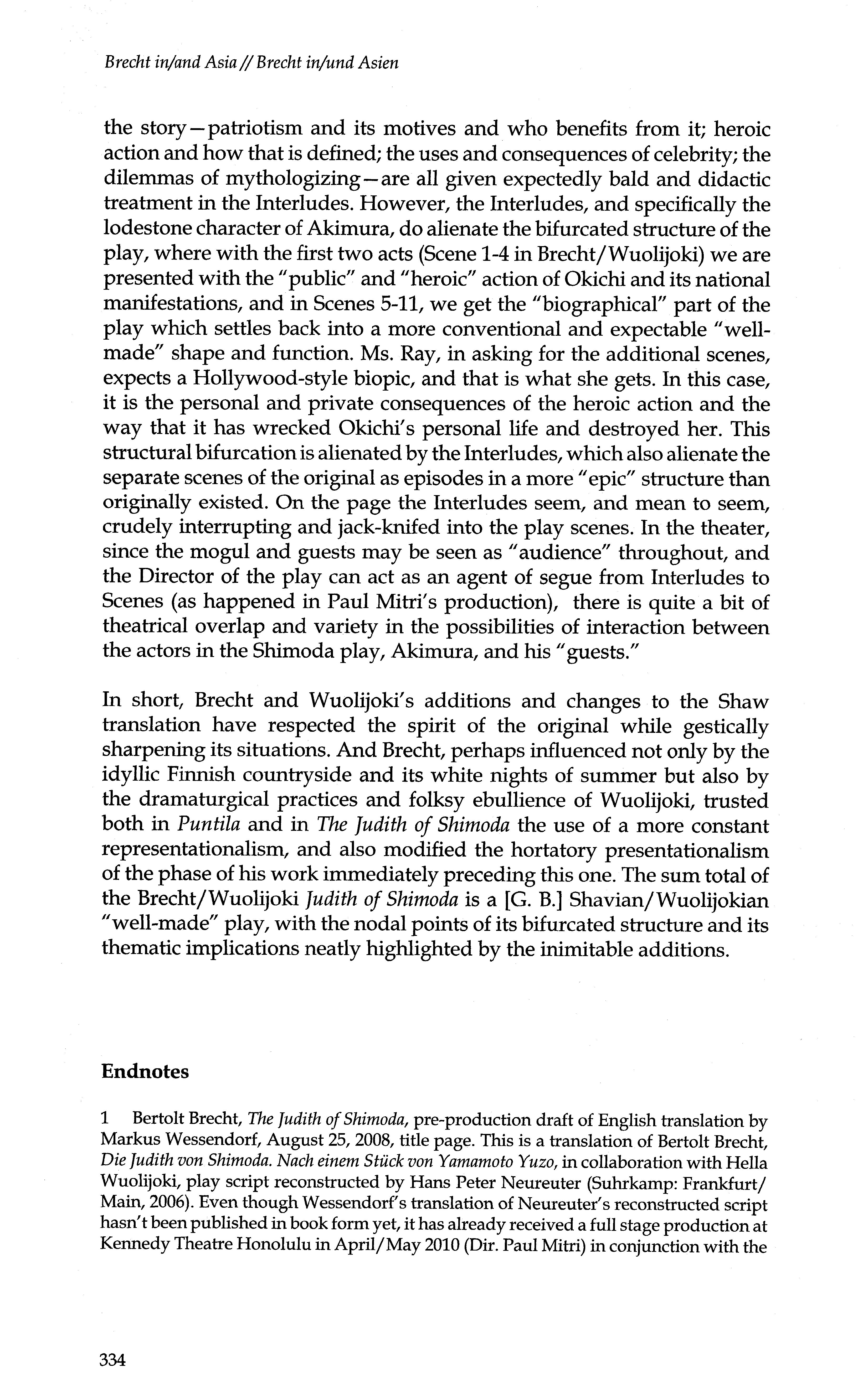 Brecht in/and Asia // Brecht in/und Asien

the story—patriotism and its motives and who benefits from it; heroic action and how that is defined; the uses and consequences of celebrity; the dilemmas of mythologizing—are all given expectedly bald and didactic treatment in the Interludes. However, the Interludes, and specifically the lodestone character of Akimura, do alienate the bifurcated structure of the play, where with the first two acts (Scene 1-4 in Brecht/Wuolijoki) we are presented with the "public" and "heroic" action of Okichi and its national manifestations, and in Scenes 5-11, we get the "biographical" part of the play which settles back into a more conventional and expectable "well-made" shape and function. Ms. Ray, in asking for the additional scenes, expects a Hollywood-style biopic, and that is what she gets. In this case, it is the personal and private consequences of the heroic action and the way that it has wrecked Okichi's personal life and destroyed her. This structural bifurcation is alienated by the Interludes, which also alienate the separate scenes of the original as episodes in a more "epic" structure than originally existed. On the page the Interludes seem, and mean to seem, crudely interrupting and jack-knifed into the play scenes. In the theater, since the mogul and guests may be seen as "audience" throughout, and the Director of the play can act as an agent of segue from Interludes to Scenes (as happened in Paul Mitri's production), there is quite a bit of theatrical overlap and variety in the possibilities of interaction between the actors in the Shimoda play, Akimura, and his "guests."

In short, Brecht and Wuolijoki's additions and changes to the Shaw translation have respected the spirit of the original while gestically sharpening its situations. And Brecht, perhaps influenced not only by the idyllic Finnish countryside and its white nights of summer but also by the dramaturgical practices and folksy ebullience of Wuolijoki, trusted both in Puntila and in The Judith of Shimoda the use of a more constant representationalism, and also modified the hortatory presentationalism of the phase of his work immediately preceding this one. The sum total of the Brecht/Wuolijoki Judith of Shimoda is a [G. B.] Shavian/Wuolijokian "well-made" play, with the nodal points of its bifurcated structure and its thematic implications neatly highlighted by the inimitable additions.

Endnotes

1 Bertolt Brecht, The Judith of Shimoda, pre-production draft of English translation by Markus Wessendorf, August 25, 2008, title page. This is a translation of Bertolt Brecht, Die Judith von Shimoda. Nach einem Stück von Yamamoto Yuzo, in collaboration with Hella Wuolijoki, play script reconstructed by Hans Peter Neureuter (Suhrkamp: Frankfurt/Main, 2006). Even though Wessendorf's translation of Neureuter's reconstructed script hasn't been published in book form yet, it has already received a full stage production at Kennedy Theatre Honolulu in April/May 2010 (Dir. Paul Mitri) in conjunction with the

334